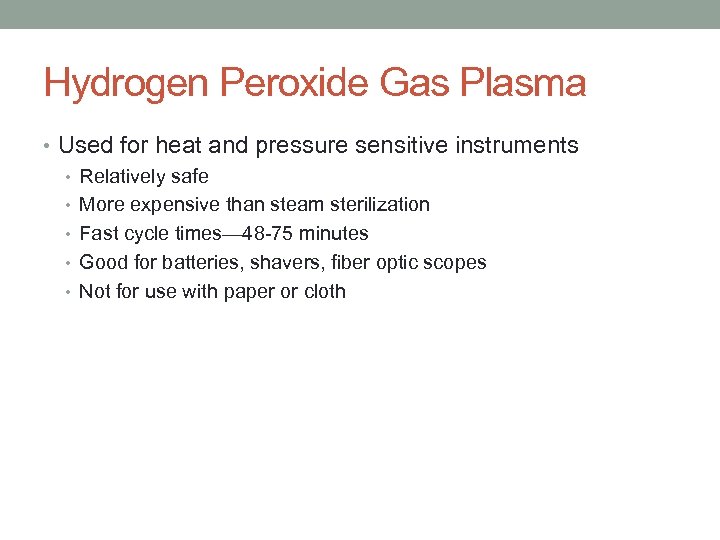 Hydrogen Peroxide Gas Plasma

• Used for heat and pressure sensitive instruments
  • Relatively safe
  • More expensive than steam sterilization
  • Fast cycle times—48-75 minutes
  • Good for batteries, shavers, fiber optic scopes
  • Not for use with paper or cloth